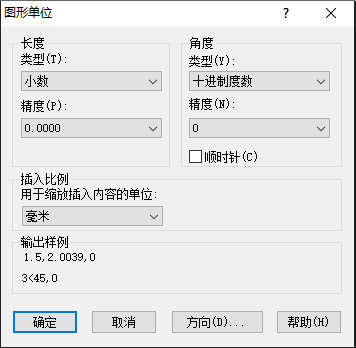 图形单位

?

长度
类型(T):
小数
精度(P):
0.0000

角度
类型(Y):
十进制度数
精度(N):
0
顺时针(C)

插入比例
用于缩放插入内容的单位:
毫米

输出样例
1.5,2.0039,0
3<45,0

确定 取消 方向(D)... 帮助(H)